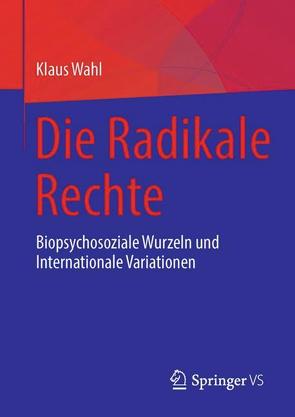 Klaus Wahl

Die Radikale Rechte

Biopsychosoziale Wurzeln und Internationale Variationen

Springer VS